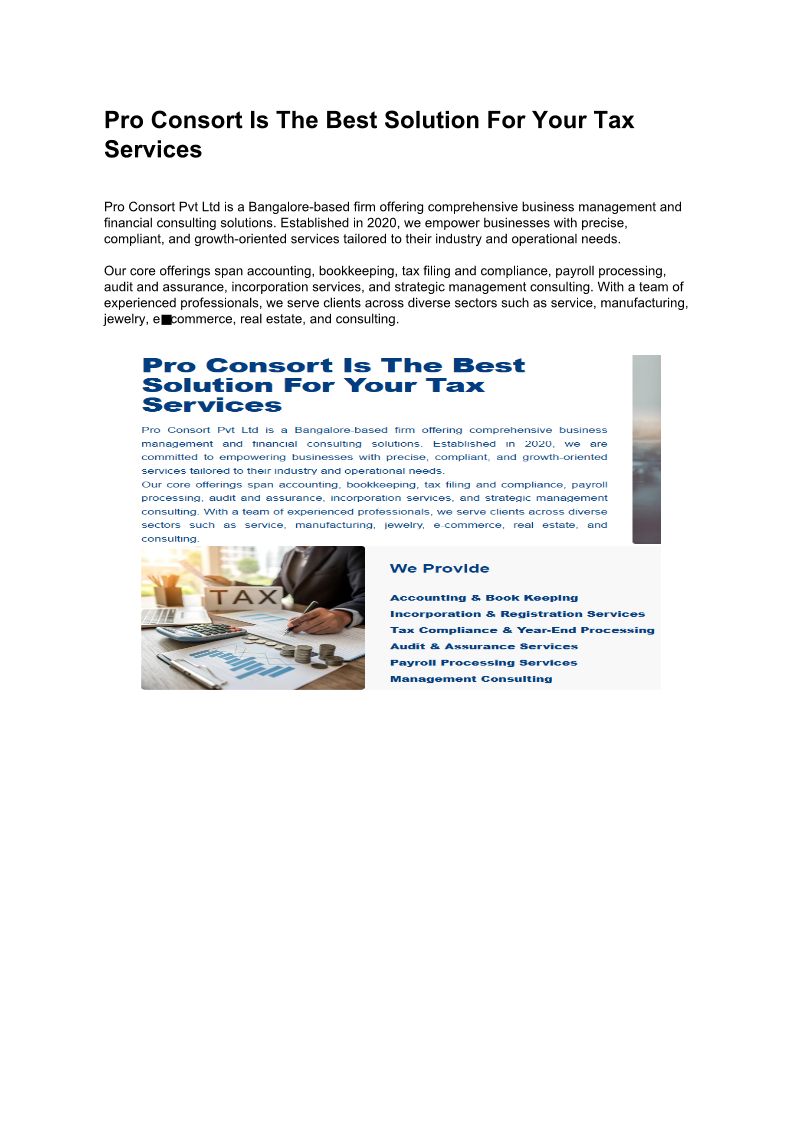 Pro Consort Is The Best Solution For Your Tax Services

Pro Consort Pvt Ltd is a Bangalore-based firm offering comprehensive business management and financial consulting solutions. Established in 2020, we empower businesses with precise, compliant, and growth-oriented services tailored to their industry and operational needs.

Our core offerings span accounting, bookkeeping, tax filing and compliance, payroll processing, audit and assurance, incorporation services, and strategic management consulting. With a team of experienced professionals, we serve clients across diverse sectors such as service, manufacturing, jewelry, e■commerce, real estate, and consulting.

Pro Consort Is The Best Solution For Your Tax Services

Pro Consort Pvt Ltd is a Bangalore-based firm offering comprehensive business management and financial consulting solutions. Established in 2020, we are committed to empowering businesses with precise, compliant, and growth-oriented services tailored to their industry and operational needs.
Our core offerings span accounting, bookkeeping, tax filing and compliance, payroll processing, audit and assurance, incorporation services, and strategic management consulting. With a team of experienced professionals, we serve clients across diverse sectors such as service, manufacturing, jewelry, e-commerce, real estate, and consulting.

TAX

We Provide

Accounting & Book Keeping
Incorporation & Registration Services
Tax Compliance & Year-End Processing
Audit & Assurance Services
Payroll Processing Services
Management Consulting